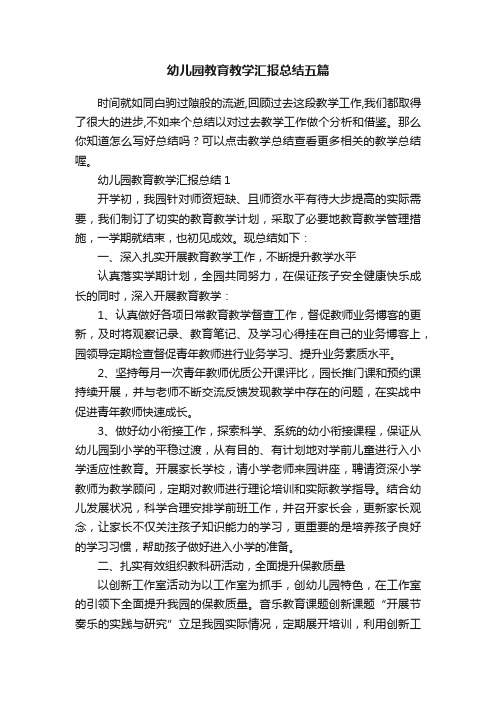 幼儿园教育教学汇报总结五篇

时间就如同白驹过隙般的流逝,回顾过去这段教学工作,我们都取得了很大的进步,不如来个总结以对过去教学工作做个分析和借鉴。那么你知道怎么写好总结吗？可以点击教学总结查看更多相关的教学总结喔。

幼儿园教育教学汇报总结 1

开学初，我园针对师资短缺、且师资水平有待大步提高的实际需要，我们制订了切实的教育教学计划，采取了必要地教育教学管理措施，一学期就结束，也初见成效。现总结如下：

一、深入扎实开展教育教学工作，不断提升教学水平

认真落实学期计划，全园共同努力，在保证孩子安全健康快乐成长的同时，深入开展教育教学：

1、认真做好各项日常教育教学督查工作，督促教师业务博客的更新，及时将观察记录、教育笔记、及学习心得挂在自己的业务博客上，园领导定期检查督促青年教师进行业务学习、提升业务素质水平。

2、坚持每月一次青年教师优质公开课评比，园长推门课和预约课持续开展，并与老师不断交流反馈发现教学中存在的问题，在实战中促进青年教师快速成长。

3、做好幼小衔接工作，探索科学、系统的幼小衔接课程，保证从幼儿园到小学的平稳过渡，从有目的、有计划地对学前儿童进行入小学适应性教育。开展家长学校，请小学老师来园讲座，聘请资深小学教师为教学顾问，定期对教师进行理论培训和实际教学指导。结合幼儿发展状况，科学合理安排学前班工作，并召开家长会，更新家长观念，让家长不仅关注孩子知识能力的学习，更重要的是培养孩子良好的学习习惯，帮助孩子做好进入小学的准备。

二、扎实有效组织教科研活动，全面提升保教质量

以创新工作室活动为以工作室为抓手，创幼儿园特色，在工作室的引领下全面提升我园的保教质量。音乐教育课题创新课题“开展节奏乐的实践与研究”立足我园实际情况，定期展开培训，利用创新工